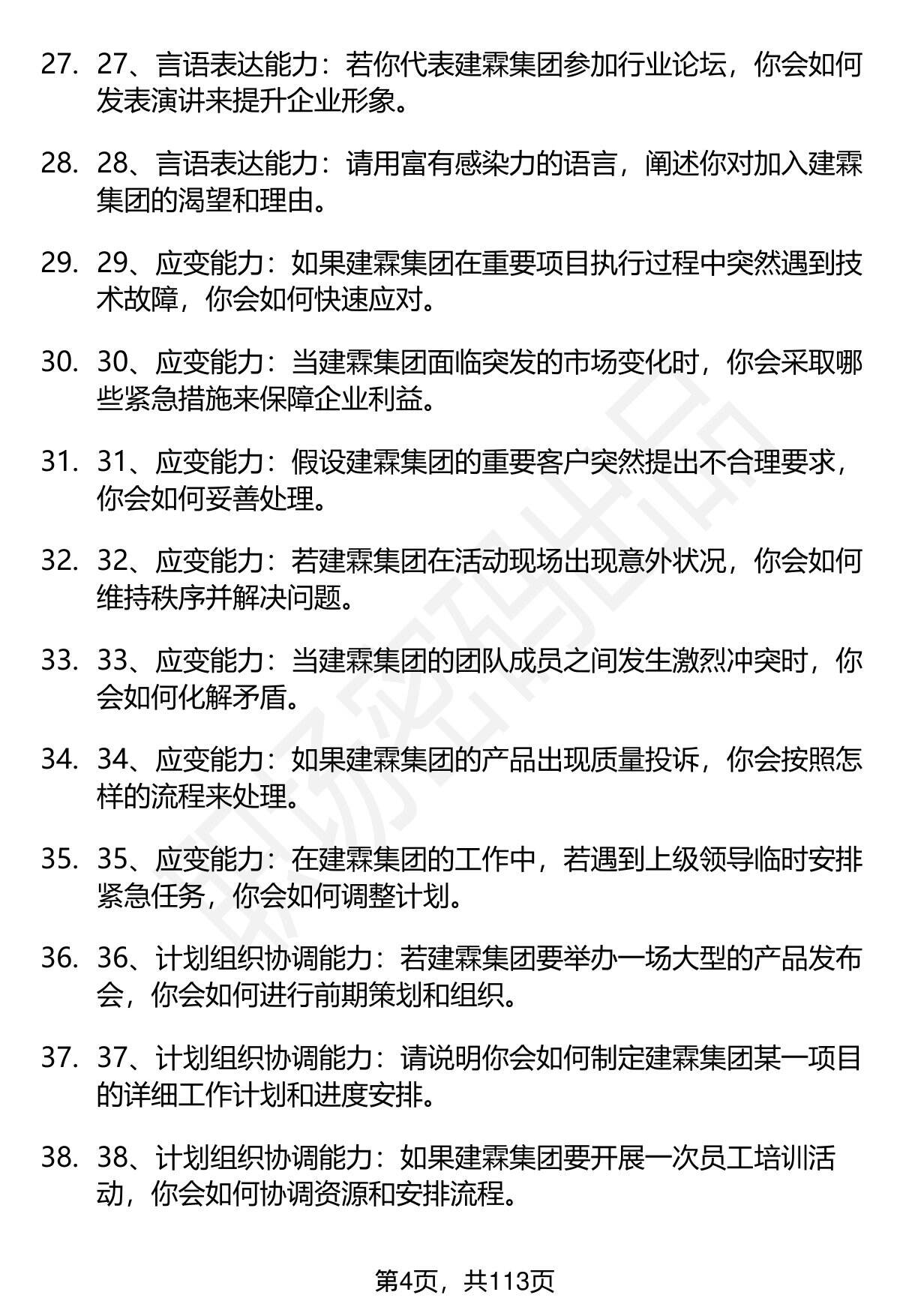 27. 27、言语表达能力：若你代表建霖集团参加行业论坛，你会如何发表演讲来提升企业形象。

28. 28、言语表达能力：请用富有感染力的语言，阐述你对加入建霖集团的渴望和理由。

29. 29、应变能力：如果建霖集团在重要项目执行过程中突然遇到技术故障，你会如何快速应对。

30. 30、应变能力：当建霖集团面临突发的市场变化时，你会采取哪些紧急措施来保障企业利益。

31. 31、应变能力：假设建霖集团的重要客户突然提出不合理要求，你会如何妥善处理。

32. 32、应变能力：若建霖集团在活动现场出现意外状况，你会如何维持秩序并解决问题。

33. 33、应变能力：当建霖集团的团队成员之间发生激烈冲突时，你会如何化解矛盾。

34. 34、应变能力：如果建霖集团的产品出现质量投诉，你会按照怎样的流程来处理。

35. 35、应变能力：在建霖集团的工作中，若遇到上级领导临时安排紧急任务，你会如何调整计划。

36. 36、计划组织协调能力：若建霖集团要举办一场大型的产品发布会，你会如何进行前期策划和组织。

37. 37、计划组织协调能力：请说明你会如何制定建霖集团某一项目的详细工作计划和进度安排。

38. 38、计划组织协调能力：如果建霖集团要开展一次员工培训活动，你会如何协调资源和安排流程。

第4页，共113页